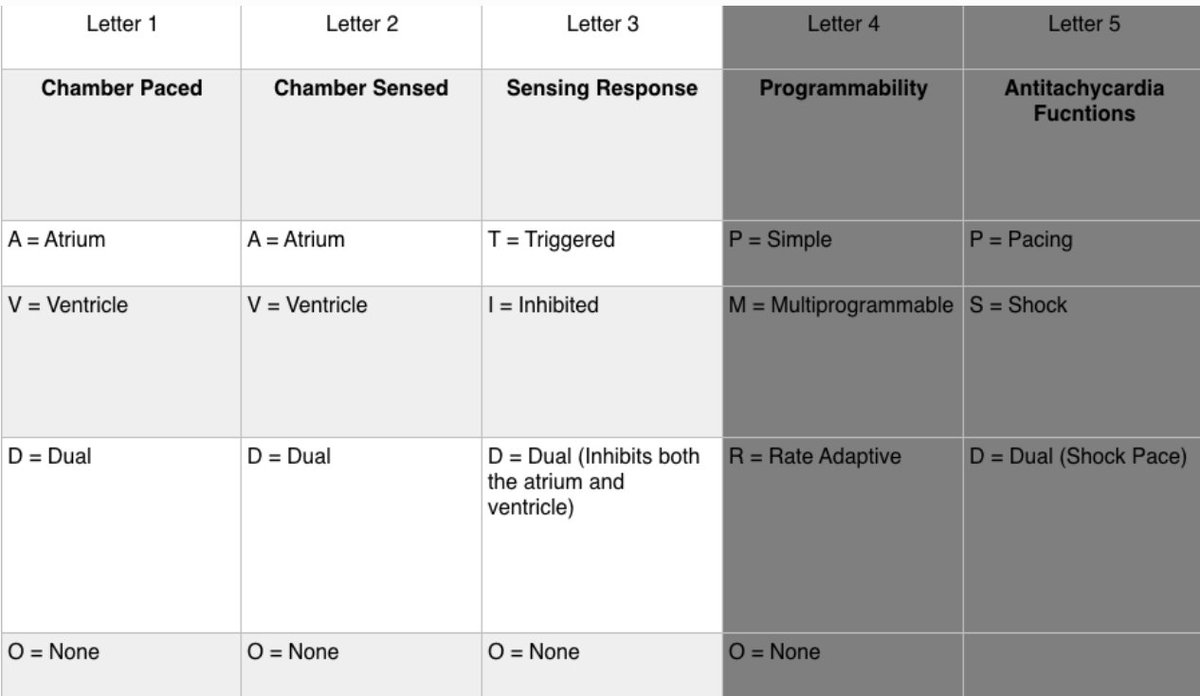 | Letter 1 | Letter 2 | Letter 3 | Letter 4 | Letter 5 |
|---|---|---|---|---|
| **Chamber Paced** | **Chamber Sensed** | **Sensing Response** | **Programmability** | **Antitachycardia Fucntions** |
| A = Atrium | A = Atrium | T = Triggered | P = Simple | P = Pacing |
| V = Ventricle | V = Ventricle | I = Inhibited | M = Multiprogrammable | S = Shock |
| D = Dual | D = Dual | D = Dual (Inhibits both the atrium and ventricle) | R = Rate Adaptive | D = Dual (Shock Pace) |
| O = None | O = None | O = None | O = None | |